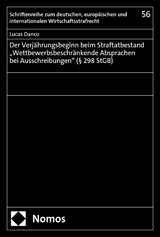 Schriftenreihe zum deutschen, europäischen und internationalen Wirtschaftsstrafrecht

56

Lucas Danco

Der Verjährungsbeginn beim Straftatbestand „Wettbewerbsbeschränkende Absprachen bei Ausschreibungen" (§ 298 StGB)

Nomos